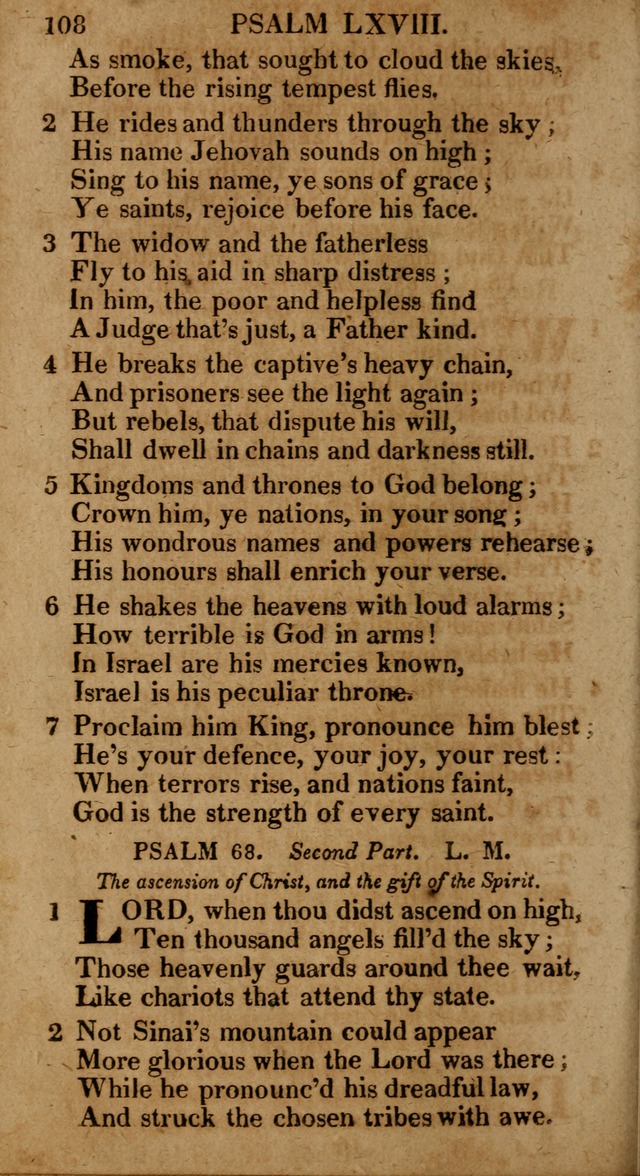 108 PSALM LXVIII.

As smoke, that sought to cloud the skies,
Before the rising tempest flies.

2 He rides and thunders through the sky;
His name Jehovah sounds on high;
Sing to his name, ye sons of grace;
Ye saints, rejoice before his face.

3 The widow and the fatherless
Fly to his aid in sharp distress;
In him, the poor and helpless find
A Judge that's just, a Father kind.

4 He breaks the captive's heavy chain,
And prisoners see the light again;
But rebels, that dispute his will,
Shall dwell in chains and darkness still.

5 Kingdoms and thrones to God belong;
Crown him, ye nations, in your song;
His wondrous names and powers rehearse;
His honours shall enrich your verse.

6 He shakes the heavens with loud alarms;
How terrible is God in arms!
In Israel are his mercies known,
Israel is his peculiar throne.

7 Proclaim him King, pronounce him blest;
He's your defence, your joy, your rest:
When terrors rise, and nations faint,
God is the strength of every saint.

PSALM 68. Second Part. L. M.
The ascension of Christ, and the gift of the Spirit.

1 LORD, when thou didst ascend on high,
Ten thousand angels fill'd the sky;
Those heavenly guards around thee wait,
Like chariots that attend thy state.

2 Not Sinai's mountain could appear
More glorious when the Lord was there;
While he pronounc'd his dreadful law,
And struck the chosen tribes with awe.